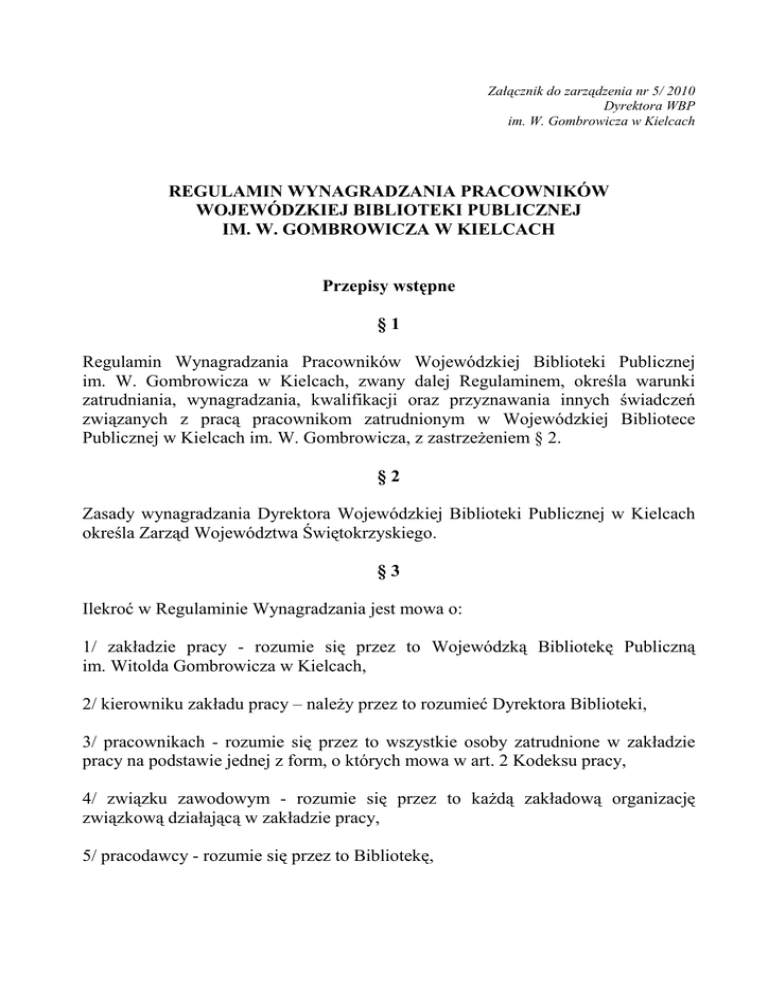 Załącznik do zarządzenia nr 5/ 2010
Dyrektora WBP
im. W. Gombrowicza w Kielcach

REGULAMIN WYNAGRADZANIA PRACOWNIKÓW
WOJEWÓDZKIEJ BIBLIOTEKI PUBLICZNEJ
IM. W. GOMBROWICZA W KIELCACH

Przepisy wstępne

§ 1

Regulamin Wynagradzania Pracowników Wojewódzkiej Biblioteki Publicznej im. W. Gombrowicza w Kielcach, zwany dalej Regulaminem, określa warunki zatrudniania, wynagradzania, kwalifikacji oraz przyznawania innych świadczeń związanych z pracą pracownikom zatrudnionym w Wojewódzkiej Bibliotece Publicznej w Kielcach im. W. Gombrowicza, z zastrzeżeniem § 2.

§ 2

Zasady wynagradzania Dyrektora Wojewódzkiej Biblioteki Publicznej w Kielcach określa Zarząd Województwa Świętokrzyskiego.

§ 3

Ilekroć w Regulaminie Wynagradzania jest mowa o:

1/ zakładzie pracy - rozumie się przez to Wojewódzką Bibliotekę Publiczną im. Witolda Gombrowicza w Kielcach,

2/ kierowniku zakładu pracy – należy przez to rozumieć Dyrektora Biblioteki,

3/ pracownikach - rozumie się przez to wszystkie osoby zatrudnione w zakładzie pracy na podstawie jednej z form, o których mowa w art. 2 Kodeksu pracy,

4/ związku zawodowym - rozumie się przez to każdą zakładową organizację związkową działającą w zakładzie pracy,

5/ pracodawcy - rozumie się przez to Bibliotekę,